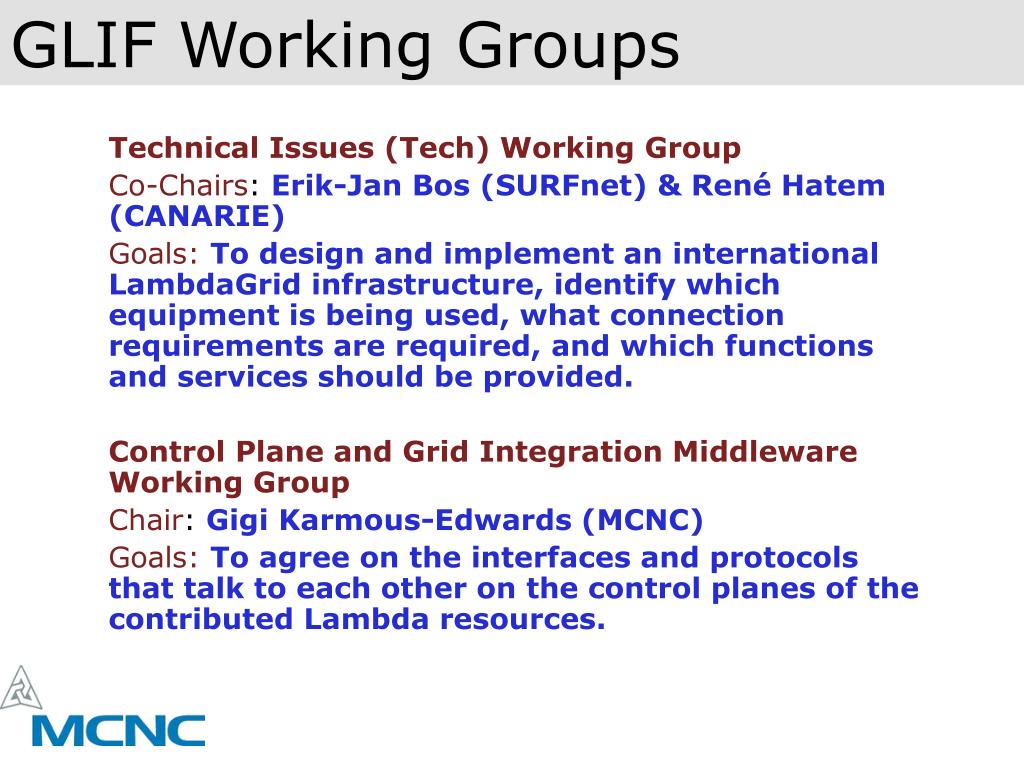 GLIF Working Groups

Technical Issues (Tech) Working Group
Co-Chairs: Erik-Jan Bos (SURFnet) & René Hatem (CANARIE)
Goals: To design and implement an international LambdaGrid infrastructure, identify which equipment is being used, what connection requirements are required, and which functions and services should be provided.

Control Plane and Grid Integration Middleware Working Group
Chair: Gigi Karmous-Edwards (MCNC)
Goals: To agree on the interfaces and protocols that talk to each other on the control planes of the contributed Lambda resources.

MCNC